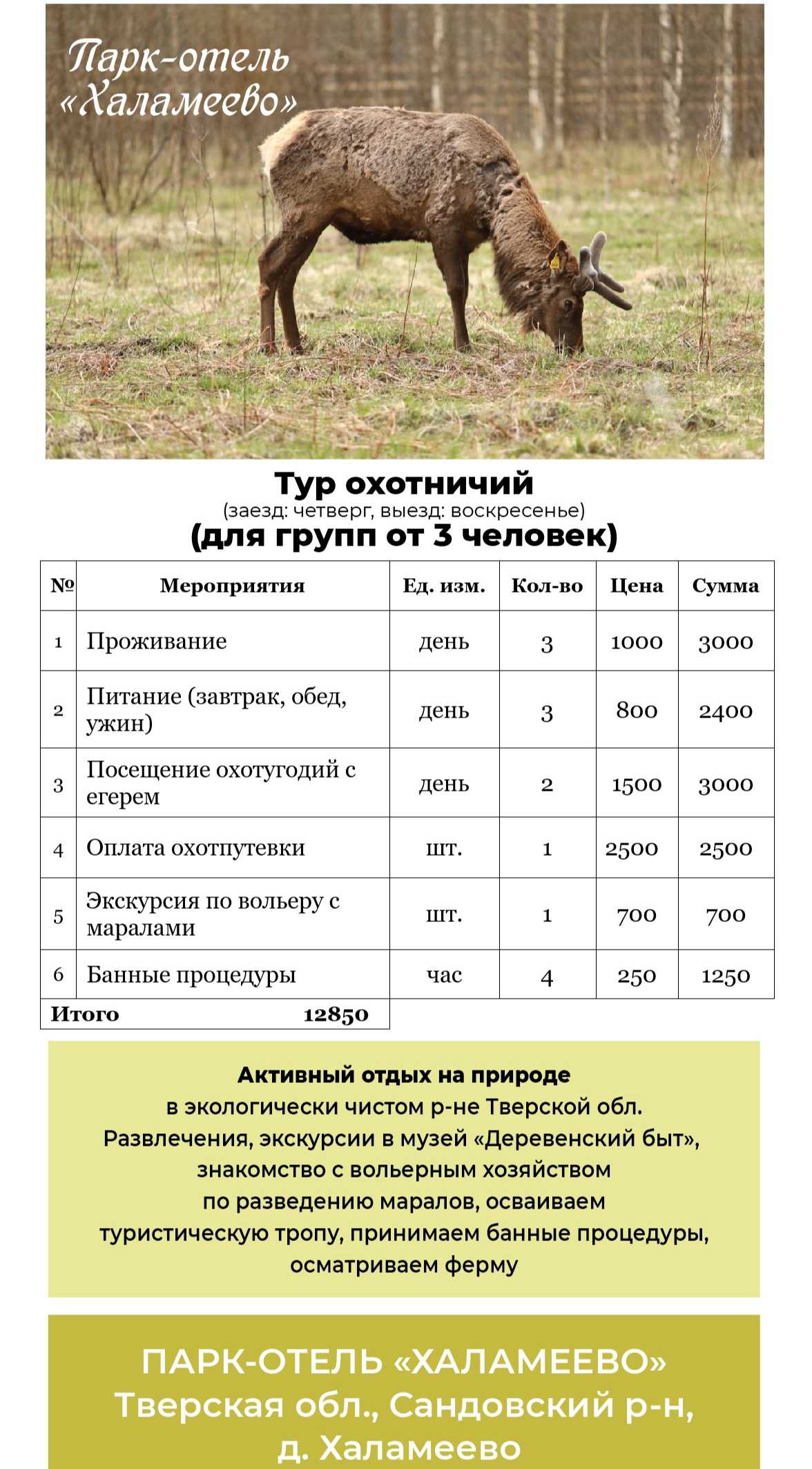 Парк-отель «Халамеево»

Тур охотничий
(заезд: четверг, выезд: воскресенье)
(для групп от 3 человек)

| № | Мероприятия | Ед. изм. | Кол-во | Цена | Сумма |
|---|---|---|---|---|---|
| 1 | Проживание | день | 3 | 1000 | 3000 |
| 2 | Питание (завтрак, обед, ужин) | день | 3 | 800 | 2400 |
| 3 | Посещение охотугодий с егерем | день | 2 | 1500 | 3000 |
| 4 | Оплата охотпутевки | шт. | 1 | 2500 | 2500 |
| 5 | Экскурсия по вольеру с маралами | шт. | 1 | 700 | 700 |
| 6 | Банные процедуры | час | 4 | 250 | 1250 |
| Итого 12850 | | | | | |

Активный отдых на природе
в экологически чистом р-не Тверской обл.
Развлечения, экскурсии в музей «Деревенский быт», знакомство с вольерным хозяйством по разведению маралов, осваиваем туристическую тропу, принимаем банные процедуры, осматриваем ферму

ПАРК-ОТЕЛЬ «ХАЛАМЕЕВО»
Тверская обл., Сандовский р-н, д. Халамеево